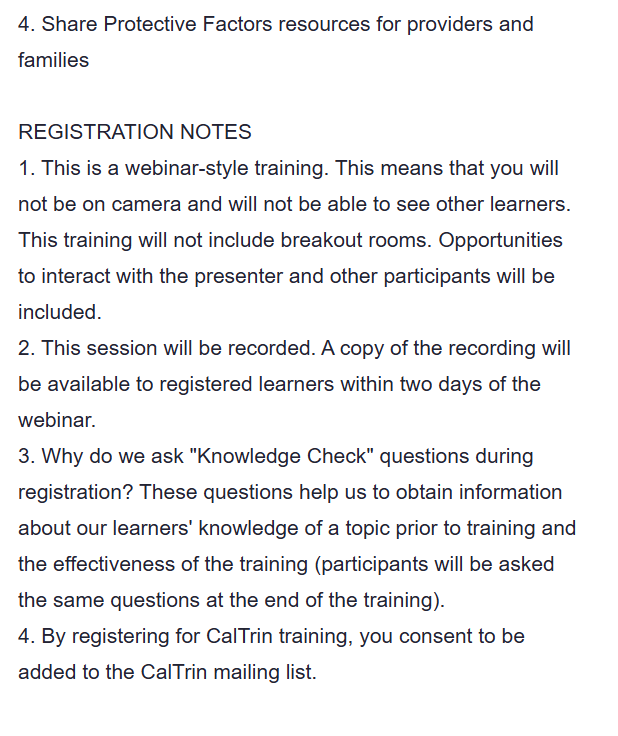 4. Share Protective Factors resources for providers and families

REGISTRATION NOTES
1. This is a webinar-style training. This means that you will not be on camera and will not be able to see other learners. This training will not include breakout rooms. Opportunities to interact with the presenter and other participants will be included.
2. This session will be recorded. A copy of the recording will be available to registered learners within two days of the webinar.
3. Why do we ask "Knowledge Check" questions during registration? These questions help us to obtain information about our learners' knowledge of a topic prior to training and the effectiveness of the training (participants will be asked the same questions at the end of the training).
4. By registering for CalTrin training, you consent to be added to the CalTrin mailing list.